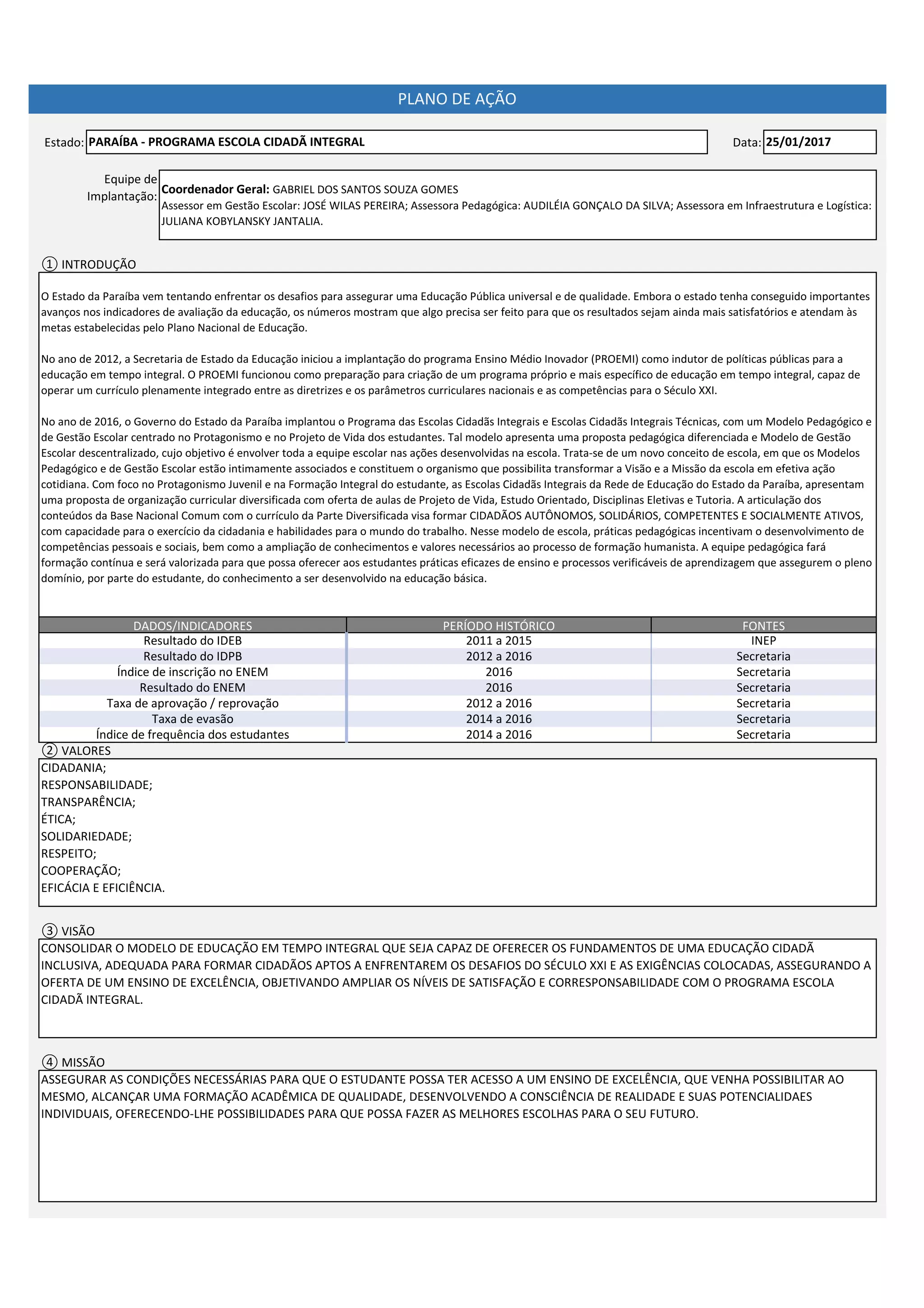 PLANO DE AÇÃO

Estado: PARAÍBA - PROGRAMA ESCOLA CIDADÃ INTEGRAL

Data: 25/01/2017

Equipe de Implantação:

Coordenador Geral: GABRIEL DOS SANTOS SOUZA GOMES
Assessor em Gestão Escolar: JOSÉ WILAS PEREIRA; Assessora Pedagógica: AUDILÉIA GONÇALO DA SILVA; Assessora em Infraestrutura e Logística: JULIANA KOBYLANSKY JANTALIA.

① INTRODUÇÃO

O Estado da Paraíba vem tentando enfrentar os desafios para assegurar uma Educação Pública universal e de qualidade. Embora o estado tenha conseguido importantes avanços nos indicadores de avaliação da educação, os números mostram que algo precisa ser feito para que os resultados sejam ainda mais satisfatórios e atendam às metas estabelecidas pelo Plano Nacional de Educação.

No ano de 2012, a Secretaria de Estado da Educação iniciou a implantação do programa Ensino Médio Inovador (PROEMI) como indutor de políticas públicas para a educação em tempo integral. O PROEMI funcionou como preparação para criação de um programa próprio e mais específico de educação em tempo integral, capaz de operar um currículo plenamente integrado entre as diretrizes e os parâmetros curriculares nacionais e as competências para o Século XXI.

No ano de 2016, o Governo do Estado da Paraíba implantou o Programa das Escolas Cidadãs Integrais e Escolas Cidadãs Integrais Técnicas, com um Modelo Pedagógico e de Gestão Escolar centrado no Protagonismo e no Projeto de Vida dos estudantes. Tal modelo apresenta uma proposta pedagógica diferenciada e Modelo de Gestão Escolar descentralizado, cujo objetivo é envolver toda a equipe escolar nas ações desenvolvidas na escola. Trata-se de um novo conceito de escola, em que os Modelos Pedagógico e de Gestão Escolar estão intimamente associados e constituem o organismo que possibilita transformar a Visão e a Missão da escola em efetiva ação cotidiana. Com foco no Protagonismo Juvenil e na Formação Integral do estudante, as Escolas Cidadãs Integrais da Rede de Educação do Estado da Paraíba, apresentam uma proposta de organização curricular diversificada com oferta de aulas de Projeto de Vida, Estudo Orientado, Disciplinas Eletivas e Tutoria. A articulação dos conteúdos da Base Nacional Comum com o currículo da Parte Diversificada visa formar CIDADÃOS AUTÔNOMOS, SOLIDÁRIOS, COMPETENTES E SOCIALMENTE ATIVOS, com capacidade para o exercício da cidadania e habilidades para o mundo do trabalho. Nesse modelo de escola, práticas pedagógicas incentivam o desenvolvimento de competências pessoais e sociais, bem como a ampliação de conhecimentos e valores necessários ao processo de formação humanista. A equipe pedagógica fará formação contínua e será valorizada para que possa oferecer aos estudantes práticas eficazes de ensino e processos verificáveis de aprendizagem que assegurem o pleno domínio, por parte do estudante, do conhecimento a ser desenvolvido na educação básica.

| DADOS/INDICADORES | PERÍODO HISTÓRICO | FONTES |
|---|---|---|
| Resultado do IDEB | 2011 a 2015 | INEP |
| Resultado do IDPB | 2012 a 2016 | Secretaria |
| Índice de inscrição no ENEM | 2016 | Secretaria |
| Resultado do ENEM | 2016 | Secretaria |
| Taxa de aprovação / reprovação | 2012 a 2016 | Secretaria |
| Taxa de evasão | 2014 a 2016 | Secretaria |
| Índice de frequência dos estudantes | 2014 a 2016 | Secretaria |

② VALORES
CIDADANIA;
RESPONSABILIDADE;
TRANSPARÊNCIA;
ÉTICA;
SOLIDARIEDADE;
RESPEITO;
COOPERAÇÃO;
EFICÁCIA E EFICIÊNCIA.

③ VISÃO
CONSOLIDAR O MODELO DE EDUCAÇÃO EM TEMPO INTEGRAL QUE SEJA CAPAZ DE OFERECER OS FUNDAMENTOS DE UMA EDUCAÇÃO CIDADÃ INCLUSIVA, ADEQUADA PARA FORMAR CIDADÃOS APTOS A ENFRENTAREM OS DESAFIOS DO SÉCULO XXI E AS EXIGÊNCIAS COLOCADAS, ASSEGURANDO A OFERTA DE UM ENSINO DE EXCELÊNCIA, OBJETIVANDO AMPLIAR OS NÍVEIS DE SATISFAÇÃO E CORRESPONSABILIDADE COM O PROGRAMA ESCOLA CIDADÃ INTEGRAL.

④ MISSÃO
ASSEGURAR AS CONDIÇÕES NECESSÁRIAS PARA QUE O ESTUDANTE POSSA TER ACESSO A UM ENSINO DE EXCELÊNCIA, QUE VENHA POSSIBILITAR AO MESMO, ALCANÇAR UMA FORMAÇÃO ACADÊMICA DE QUALIDADE, DESENVOLVENDO A CONSCIÊNCIA DE REALIDADE E SUAS POTENCIALIDADES INDIVIDUAIS, OFERECENDO-LHE POSSIBILIDADES PARA QUE POSSA FAZER AS MELHORES ESCOLHAS PARA O SEU FUTURO.